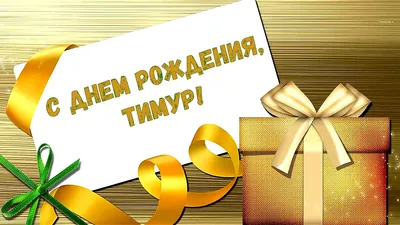 С ДНЕМ РОЖДЕНИЯ, ТИМУР!